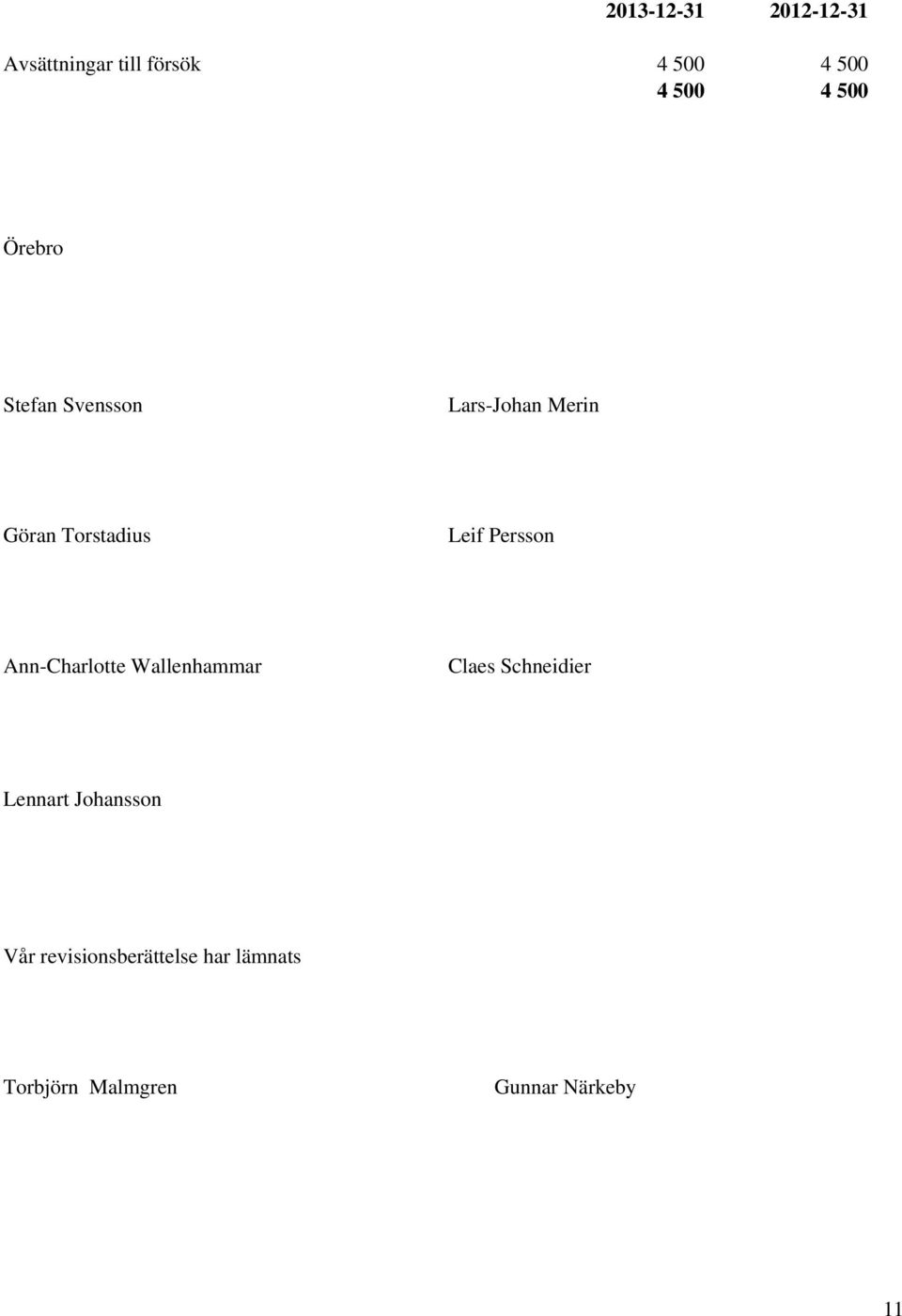 |  | 2013-12-31 | 2012-12-31 |
|---|---|---|
| Avsättningar till försök | 4 500 | 4 500 |
|  | 4 500 | 4 500 |

Örebro

Stefan Svensson

Lars-Johan Merin

Göran Torstadius

Leif Persson

Ann-Charlotte Wallenhammar

Claes Schneidier

Lennart Johansson

Vår revisionsberättelse har lämnats

Torbjörn Malmgren

Gunnar Närkeby

11